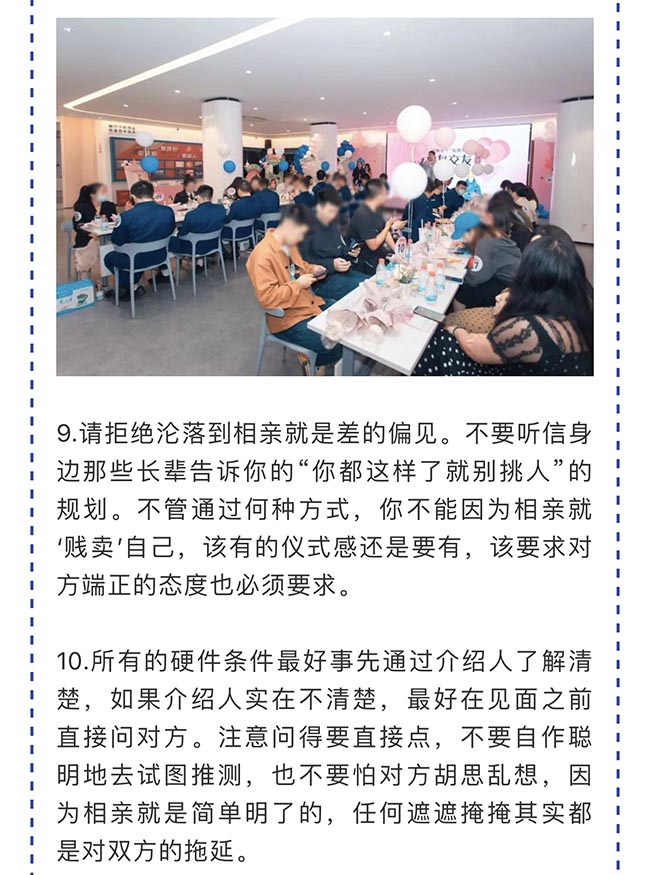 9.请拒绝沦落到相亲就是差的偏见。不要听信身边那些长辈告诉你的“你都这样了就别挑人”的规划。不管通过何种方式，你不能因为相亲就‘贱卖’自己，该有的仪式感还是要有，该要求对方端正的态度也必须要求。

10.所有的硬件条件最好事先通过介绍人了解清楚，如果介绍人实在不清楚，最好在见面之前直接问对方。注意问得要直接点，不要自作聪明地去试图推测，也不要怕对方胡思乱想，因为相亲就是简单明了的，任何遮遮掩掩其实都是对双方的拖延。